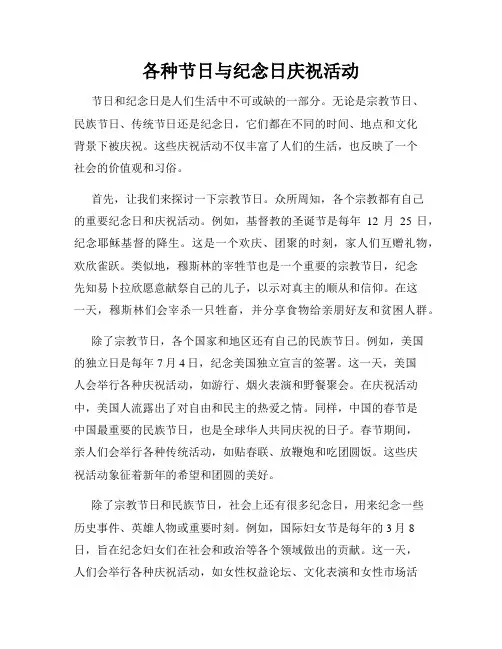 各种节日与纪念日庆祝活动

节日和纪念日是人们生活中不可或缺的一部分。无论是宗教节日、民族节日、传统节日还是纪念日，它们都在不同的时间、地点和文化背景下被庆祝。这些庆祝活动不仅丰富了人们的生活，也反映了一个社会的价值观和习俗。

首先，让我们来探讨一下宗教节日。众所周知，各个宗教都有自己的重要纪念日和庆祝活动。例如，基督教的圣诞节是每年 12 月 25 日，纪念耶稣基督的降生。这是一个欢庆、团聚的时刻，家人们互赠礼物，欢欣雀跃。类似地，穆斯林的宰牲节也是一个重要的宗教节日，纪念先知易卜拉欣愿意献祭自己的儿子，以示对真主的顺从和信仰。在这一天，穆斯林们会宰杀一只牲畜，并分享食物给亲朋好友和贫困人群。

除了宗教节日，各个国家和地区还有自己的民族节日。例如，美国的独立日是每年 7 月 4 日，纪念美国独立宣言的签署。这一天，美国人会举行各种庆祝活动，如游行、烟火表演和野餐聚会。在庆祝活动中，美国人流露出了对自由和民主的热爱之情。同样，中国的春节是中国最重要的民族节日，也是全球华人共同庆祝的日子。春节期间，亲人们会举行各种传统活动，如贴春联、放鞭炮和吃团圆饭。这些庆祝活动象征着新年的希望和团圆的美好。

除了宗教节日和民族节日，社会上还有很多纪念日，用来纪念一些历史事件、英雄人物或重要时刻。例如，国际妇女节是每年的 3 月 8 日，旨在纪念妇女们在社会和政治等各个领域做出的贡献。这一天，人们会举行各种庆祝活动，如女性权益论坛、文化表演和女性市场活